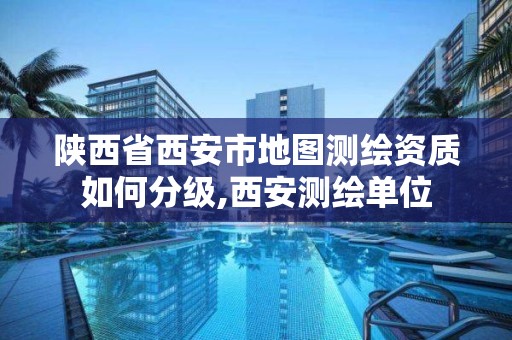 陕西省西安市地图测绘资质如何分级,西安测绘单位